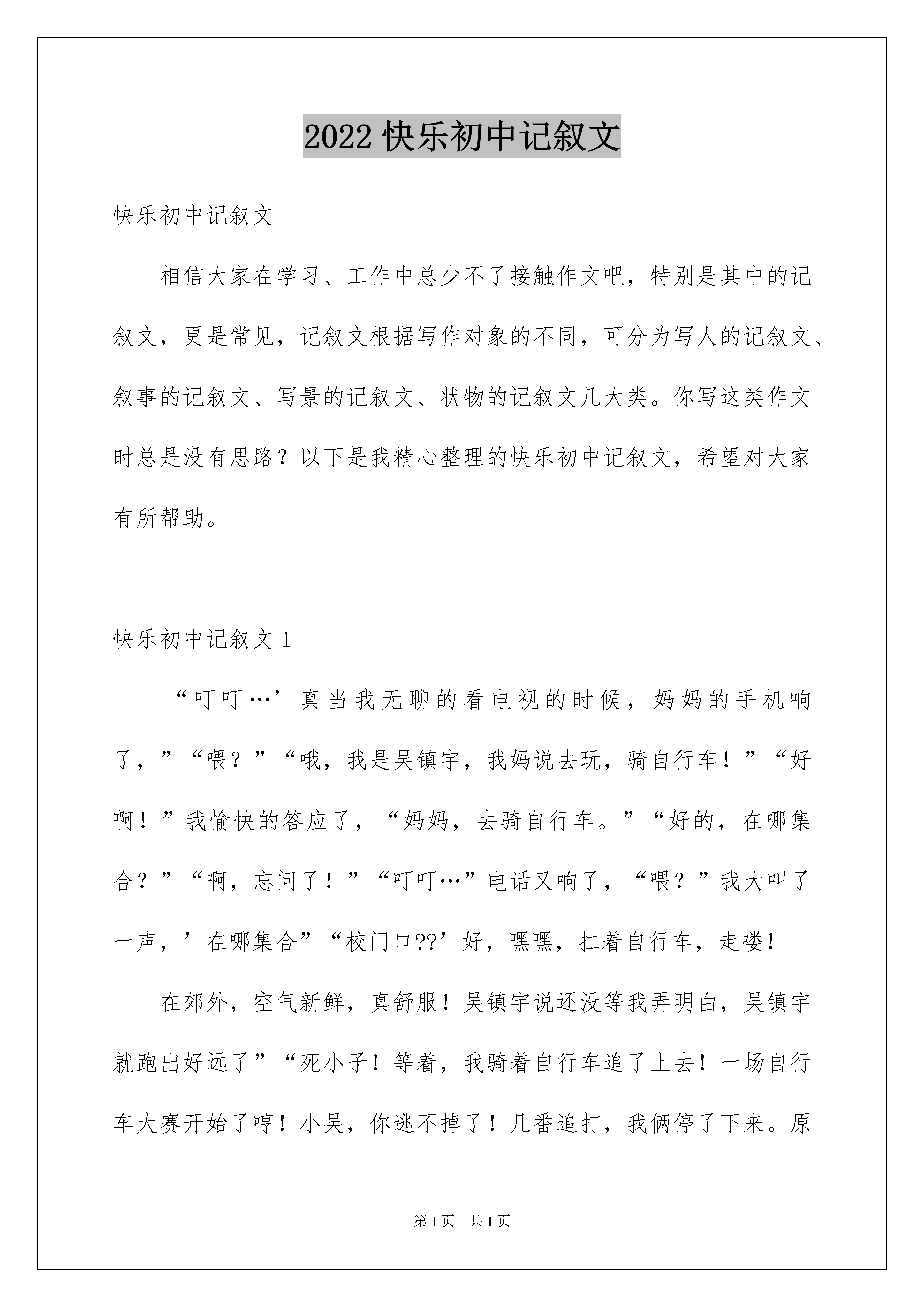 2022 快乐初中记叙文

快乐初中记叙文

相信大家在学习、工作中总少不了接触作文吧，特别是其中的记叙文，更是常见，记叙文根据写作对象的不同，可分为写人的记叙文、叙事的记叙文、写景的记叙文、状物的记叙文几大类。你写这类作文时总是没有思路？以下是我精心整理的快乐初中记叙文，希望对大家有所帮助。

快乐初中记叙文 1

“叮叮…’真当我无聊的看电视的时候，妈妈的手机响了，”“喂？”“哦，我是吴镇宇，我妈说去玩，骑自行车！”“好啊！”我愉快的答应了，“妈妈，去骑自行车。”“好的，在哪集合？”“啊，忘问了！”“叮叮…”电话又响了，“喂？”我大叫了一声，’在哪集合”“校门口??’好，嘿嘿，扛着自行车，走喽!

在郊外，空气新鲜，真舒服！吴镇宇说还没等我弄明白，吴镇宇就跑出好远了”“死小子！等着，我骑着自行车追了上去！一场自行车大赛开始了哼！小吴，你逃不掉了！几番追打，我俩停了下来。原

第 1 页 共 1 页